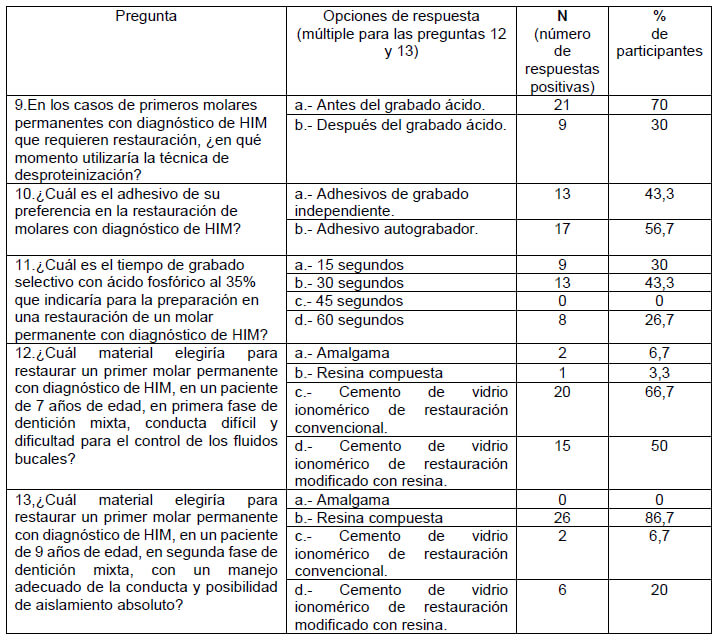 | Pregunta | Opciones de respuesta (múltiple para las preguntas 12 y 13) | N (número de respuestas positivas) | % de participantes |
|---|---|---|---|
| 9.En los casos de primeros molares permanentes con diagnóstico de HIM que requieren restauración, ¿en qué momento utilizaría la técnica de desproteinización? | a.- Antes del grabado ácido. | 21 | 70 |
| | b.- Después del grabado ácido. | 9 | 30 |
| 10.¿Cuál es el adhesivo de su preferencia en la restauración de molares con diagnóstico de HIM? | a.- Adhesivos de grabado independiente. | 13 | 43,3 |
| | b.- Adhesivo autograbador. | 17 | 56,7 |
| 11.¿Cuál es el tiempo de grabado selectivo con ácido fosfórico al 35% que indicaría para la preparación en una restauración de un molar permanente con diagnóstico de HIM? | a.- 15 segundos | 9 | 30 |
| | b.- 30 segundos | 13 | 43,3 |
| | c.- 45 segundos | 0 | 0 |
| | d.- 60 segundos | 8 | 26,7 |
| 12.¿Cuál material elegiría para restaurar un primer molar permanente con diagnóstico de HIM, en un paciente de 7 años de edad, en primera fase de dentición mixta, conducta difícil y dificultad para el control de los fluidos bucales? | a.- Amalgama | 2 | 6,7 |
| | b.- Resina compuesta | 1 | 3,3 |
| | c.- Cemento de vidrio ionomérico de restauración convencional. | 20 | 66,7 |
| | d.- Cemento de vidrio ionomérico de restauración modificado con resina. | 15 | 50 |
| 13,¿Cuál material elegiría para restaurar un primer molar permanente con diagnóstico de HIM, en un paciente de 9 años de edad, en segunda fase de dentición mixta, con un manejo adecuado de la conducta y posibilidad de aislamiento absoluto? | a.- Amalgama | 0 | 0 |
| | b.- Resina compuesta | 26 | 86,7 |
| | c.- Cemento de vidrio ionomérico de restauración convencional. | 2 | 6,7 |
| | d.- Cemento de vidrio ionomérico de restauración modificado con resina. | 6 | 20 |